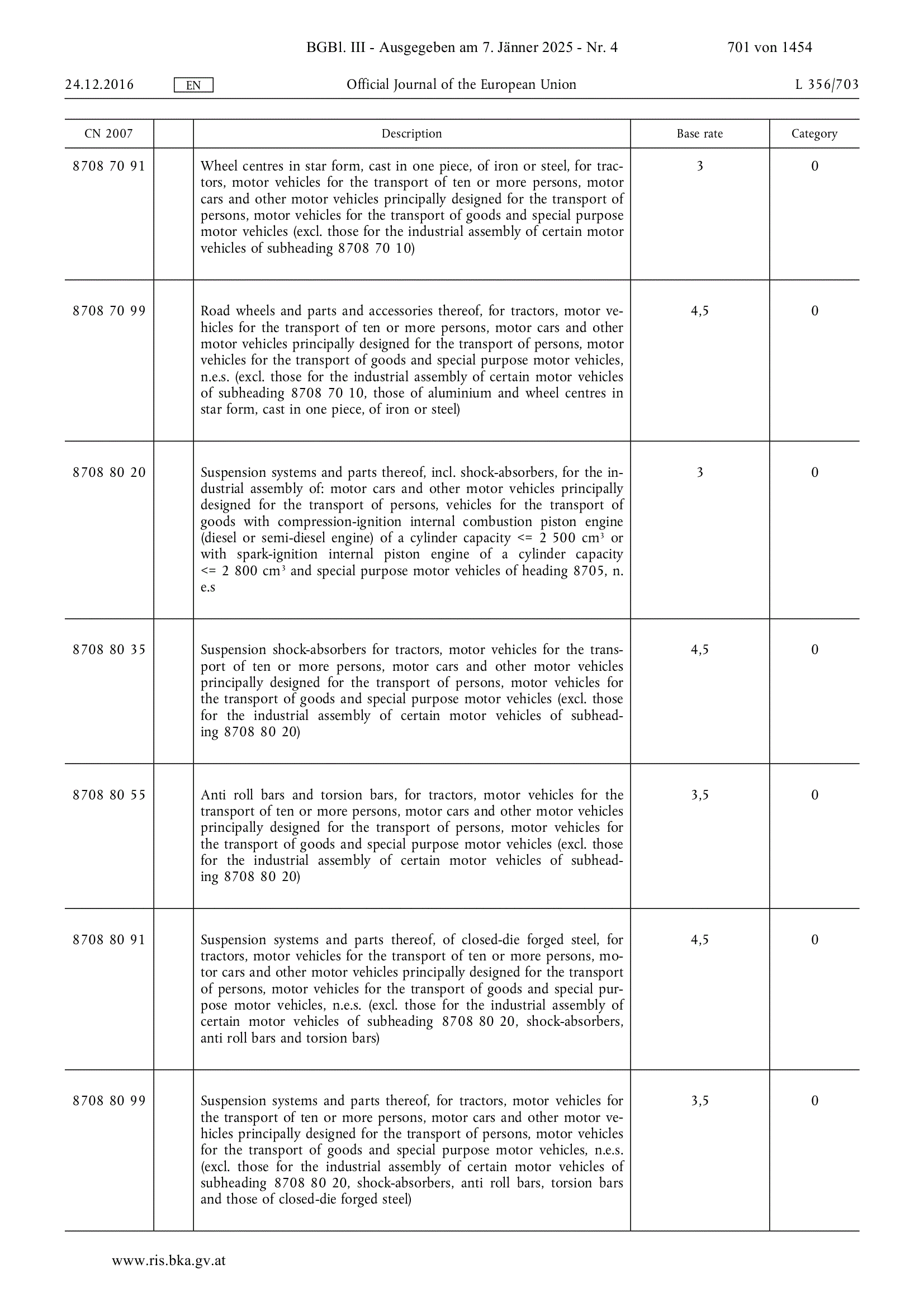 BGBl. III - Ausgegeben am 7. Jänner 2025 - Nr. 4 701 von 1454

24.12.2016 EN Official Journal of the European Union L 356/703

| CN 2007 | | Description | Base rate | Category |
|---|---|---|---|---|
| 8708 70 91 | | Wheel centres in star form, cast in one piece, of iron or steel, for tractors, motor vehicles for the transport of ten or more persons, motor cars and other motor vehicles principally designed for the transport of persons, motor vehicles for the transport of goods and special purpose motor vehicles (excl. those for the industrial assembly of certain motor vehicles of subheading 8708 70 10) | 3 | 0 |
| 8708 70 99 | | Road wheels and parts and accessories thereof, for tractors, motor vehicles for the transport of ten or more persons, motor cars and other motor vehicles principally designed for the transport of persons, motor vehicles for the transport of goods and special purpose motor vehicles, n.e.s. (excl. those for the industrial assembly of certain motor vehicles of subheading 8708 70 10, those of aluminium and wheel centres in star form, cast in one piece, of iron or steel) | 4,5 | 0 |
| 8708 80 20 | | Suspension systems and parts thereof, incl. shock-absorbers, for the industrial assembly of: motor cars and other motor vehicles principally designed for the transport of persons, vehicles for the transport of goods with compression-ignition internal combustion piston engine (diesel or semi-diesel engine) of a cylinder capacity <= 2 500 $cm^3$ or with spark-ignition internal piston engine of a cylinder capacity <= 2 800 $cm^3$ and special purpose motor vehicles of heading 8705, n. e.s | 3 | 0 |
| 8708 80 35 | | Suspension shock-absorbers for tractors, motor vehicles for the transport of ten or more persons, motor cars and other motor vehicles principally designed for the transport of persons, motor vehicles for the transport of goods and special purpose motor vehicles (excl. those for the industrial assembly of certain motor vehicles of subheading 8708 80 20) | 4,5 | 0 |
| 8708 80 55 | | Anti roll bars and torsion bars, for tractors, motor vehicles for the transport of ten or more persons, motor cars and other motor vehicles principally designed for the transport of persons, motor vehicles for the transport of goods and special purpose motor vehicles (excl. those for the industrial assembly of certain motor vehicles of subheading 8708 80 20) | 3,5 | 0 |
| 8708 80 91 | | Suspension systems and parts thereof, of closed-die forged steel, for tractors, motor vehicles for the transport of ten or more persons, motor cars and other motor vehicles principally designed for the transport of persons, motor vehicles for the transport of goods and special purpose motor vehicles, n.e.s. (excl. those for the industrial assembly of certain motor vehicles of subheading 8708 80 20, shock-absorbers, anti roll bars and torsion bars) | 4,5 | 0 |
| 8708 80 99 | | Suspension systems and parts thereof, for tractors, motor vehicles for the transport of ten or more persons, motor cars and other motor vehicles principally designed for the transport of persons, motor vehicles for the transport of goods and special purpose motor vehicles, n.e.s. (excl. those for the industrial assembly of certain motor vehicles of subheading 8708 80 20, shock-absorbers, anti roll bars, torsion bars and those of closed-die forged steel) | 3,5 | 0 |

www.ris.bka.gv.at